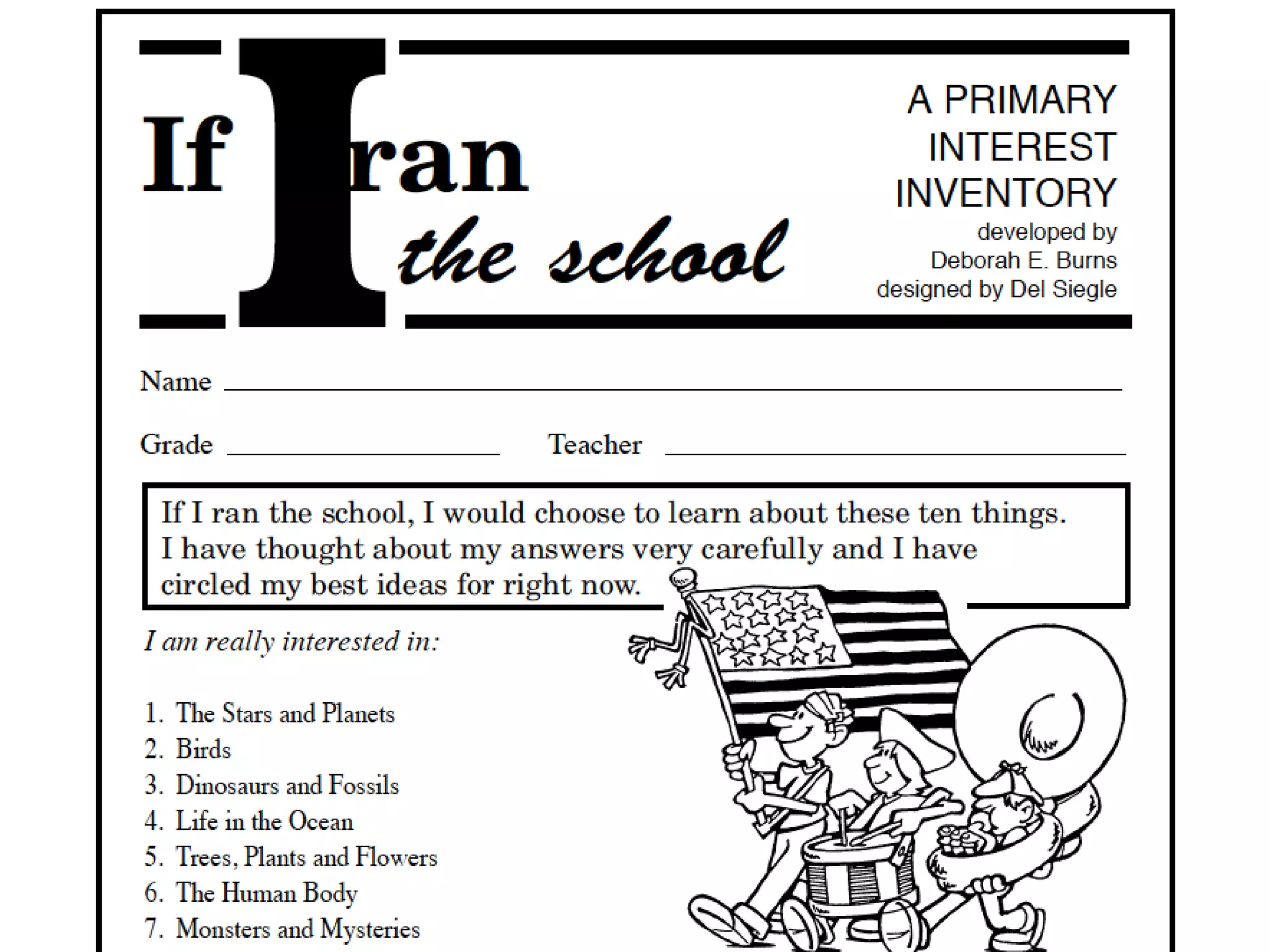 If I ran the school

A PRIMARY INTEREST INVENTORY
developed by
Deborah E. Burns
designed by Del Siegle

Name

Grade Teacher

If I ran the school, I would choose to learn about these ten things. I have thought about my answers very carefully and I have circled my best ideas for right now.

I am really interested in:

1. The Stars and Planets
2. Birds
3. Dinosaurs and Fossils
4. Life in the Ocean
5. Trees, Plants and Flowers
6. The Human Body
7. Monsters and Mysteries